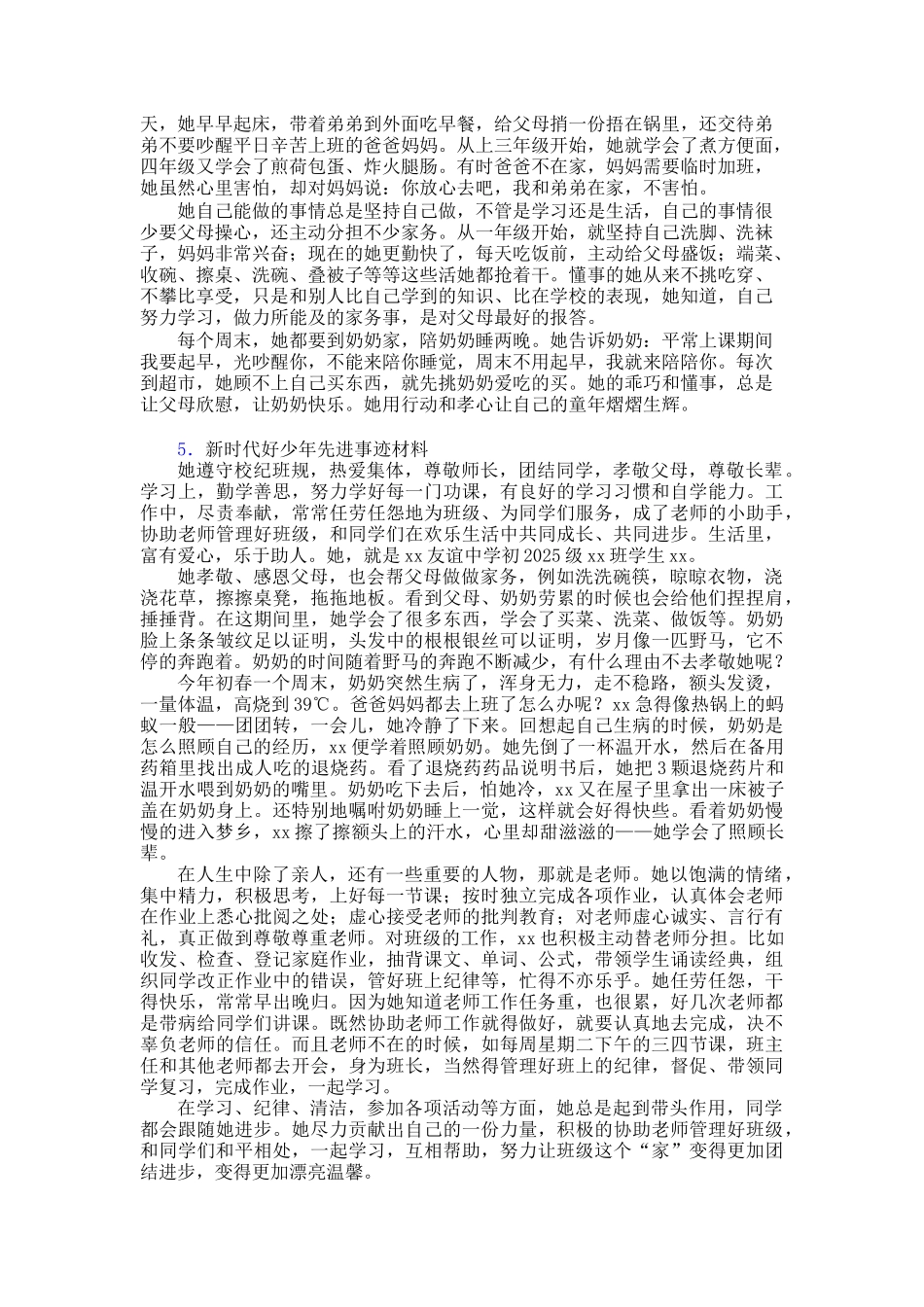 天，她早早起床，带着弟弟到外面吃早餐，给父母捎一份捂在锅里，还交待弟弟不要吵醒平日辛苦上班的爸爸妈妈。从上三年级开始，她就学会了煮方便面，四年级又学会了煎荷包蛋、炸火腿肠。有时爸爸不在家，妈妈需要临时加班，她虽然心里害怕，却对妈妈说：你放心去吧，我和弟弟在家，不害怕。

她自己能做的事情总是坚持自己做，不管是学习还是生活，自己的事情很少要父母操心，还主动分担不少家务。从一年级开始，就坚持自己洗脚、洗袜子，妈妈非常兴奋；现在的她更勤快了，每天吃饭前，主动给父母盛饭；端菜、收碗、擦桌、洗碗、叠被子等等这些活她都抢着干。懂事的她从来不挑吃穿、不攀比享受，只是和别人比自己学到的知识、比在学校的表现，她知道，自己努力学习，做力所能及的家务事，是对父母最好的报答。

每个周末，她都要到奶奶家，陪奶奶睡两晚。她告诉奶奶：平常上课期间我要起早，光吵醒你，不能来陪你睡觉，周末不用起早，我就来陪陪你。每次到超市，她顾不上自己买东西，就先挑奶奶爱吃的买。她的乖巧和懂事，总是让父母欣慰，让奶奶快乐。她用行动和孝心让自己的童年熠熠生辉。

5.新时代好少年先进事迹材料

她遵守校纪班规，热爱集体，尊敬师长，团结同学，孝敬父母，尊敬长辈。学习上，勤学善思，努力学好每一门功课，有良好的学习习惯和自学能力。工作中，尽责奉献，常常任劳任怨地为班级、为同学们服务，成了老师的小助手，协助老师管理好班级，和同学们在欢乐生活中共同成长、共同进步。生活里，富有爱心，乐于助人。她，就是xx友谊中学初2025级xx班学生xx。

她孝敬、感恩父母，也会帮父母做做家务，例如洗洗碗筷，晾晾衣物，浇浇花草，擦擦桌凳，拖拖地板。看到父母、奶奶劳累的时候也会给他们捏捏肩，捶捶背。在这期间里，她学会了很多东西，学会了买菜、洗菜、做饭等。奶奶脸上条条皱纹足以证明，头发中的根根银丝可以证明，岁月像一匹野马，它不停的奔跑着。奶奶的时间随着野马的奔跑不断减少，有什么理由不去孝敬她呢？

今年初春一个周末，奶奶突然生病了，浑身无力，走不稳路，额头发烫，一量体温，高烧到39℃。爸爸妈妈都去上班了怎么办呢？xx急得像热锅上的蚂蚁一般——团团转，一会儿，她冷静了下来。回想起自己生病的时候，奶奶是怎么照顾自己的经历，xx便学着照顾奶奶。她先倒了一杯温开水，然后在备用药箱里找出成人吃的退烧药。看了退烧药药品说明书后，她把3颗退烧药片和温开水喂到奶奶的嘴里。奶奶吃下去后，怕她冷，xx又在屋子里拿出一床被子盖在奶奶身上。还特别地嘱咐奶奶睡上一觉，这样就会好得快些。看着奶奶慢慢的进入梦乡，xx擦了擦额头上的汗水，心里却甜滋滋的——她学会了照顾长辈。

在人生中除了亲人，还有一些重要的人物，那就是老师。她以饱满的情绪，集中精力，积极思考，上好每一节课；按时独立完成各项作业，认真体会老师在作业上悉心批阅之处；虚心接受老师的批判教育；对老师虚心诚实、言行有礼，真正做到尊敬尊重老师。对班级的工作，xx也积极主动替老师分担。比如收发、检查、登记家庭作业，抽背课文、单词、公式，带领学生诵读经典，组织同学改正作业中的错误，管好班上纪律等，忙得不亦乐乎。她任劳任怨，干得快乐，常常早出晚归。因为她知道老师工作任务重，也很累，好几次老师都是带病给同学们讲课。既然协助老师工作就得做好，就要认真地去完成，决不辜负老师的信任。而且老师不在的时候，如每周星期二下午的三四节课，班主任和其他老师都去开会，身为班长，当然得管理好班上的纪律，督促、带领同学复习，完成作业，一起学习。

在学习、纪律、清洁，参加各项活动等方面，她总是起到带头作用，同学都会跟随她进步。她尽力贡献出自己的一份力量，积极的协助老师管理好班级，和同学们和平相处，一起学习，互相帮助，努力让班级这个“家”变得更加团结进步，变得更加漂亮温馨。